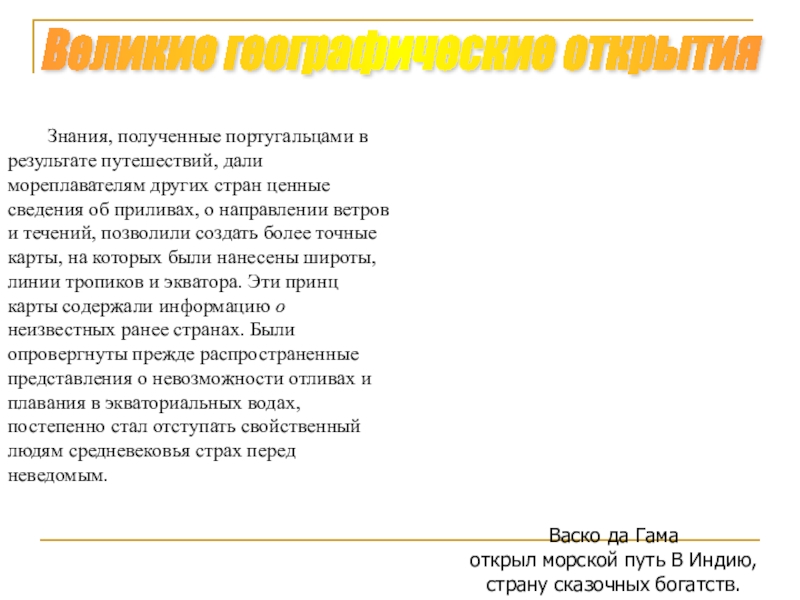 Великие географические открытия

Знания, полученные португальцами в результате путешествий, дали мореплавателям других стран ценные сведения об приливах, о направлении ветров и течений, позволили создать более точные карты, на которых были нанесены широты, линии тропиков и экватора. Эти принц карты содержали информацию о неизвестных ранее странах. Были опровергнуты прежде распространенные представления о невозможности отливах и плавания в экваториальных водах, постепенно стал отступать свойственный людям средневековья страх перед неведомым.

Васко да Гама
открыл морской путь В Индию,
страну сказочных богатств.